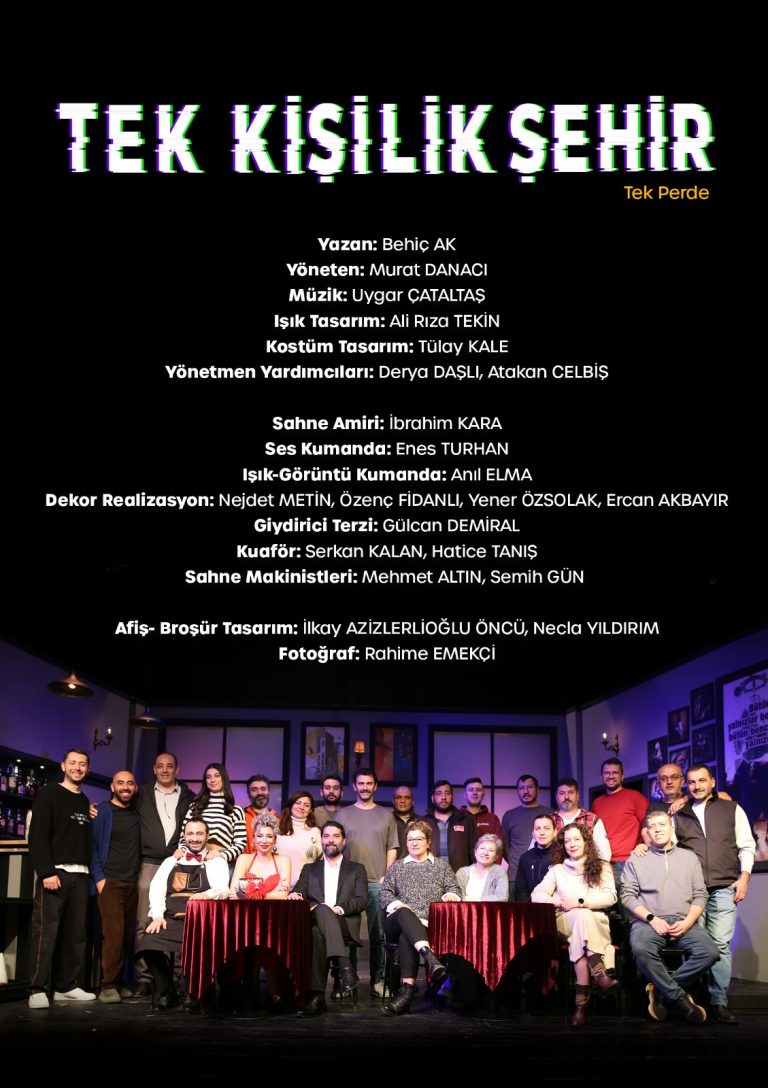 TEK KİŞİLİK ŞEHİR

Tek Perde

Yazan: Behiç AK
Yöneten: Murat DANACI
Müzik: Uygar ÇATALTAŞ
Işık Tasarım: Ali Rıza TEKİN
Kostüm Tasarım: Tülay KALE
Yönetmen Yardımcıları: Derya DAŞLI, Atakan CELBİŞ

Sahne Amiri: İbrahim KARA
Ses Kumanda: Enes TURHAN
Işık-Görüntü Kumanda: Anıl ELMA
Dekor Realizasyon: Nejdet METİN, Özenç FİDANLI, Yener ÖZSOLAK, Ercan AKBAYIR
Giydirici Terzi: Gülcan DEMİRAL
Kuaför: Serkan KALAN, Hatice TANIŞ
Sahne Makinistleri: Mehmet ALTIN, Semih GÜN

Afiş- Broşür Tasarım: İlkay AZİZLERLİOĞLU ÖNCÜ, Necla YILDIRIM
Fotoğraf: Rahime EMEKÇİ